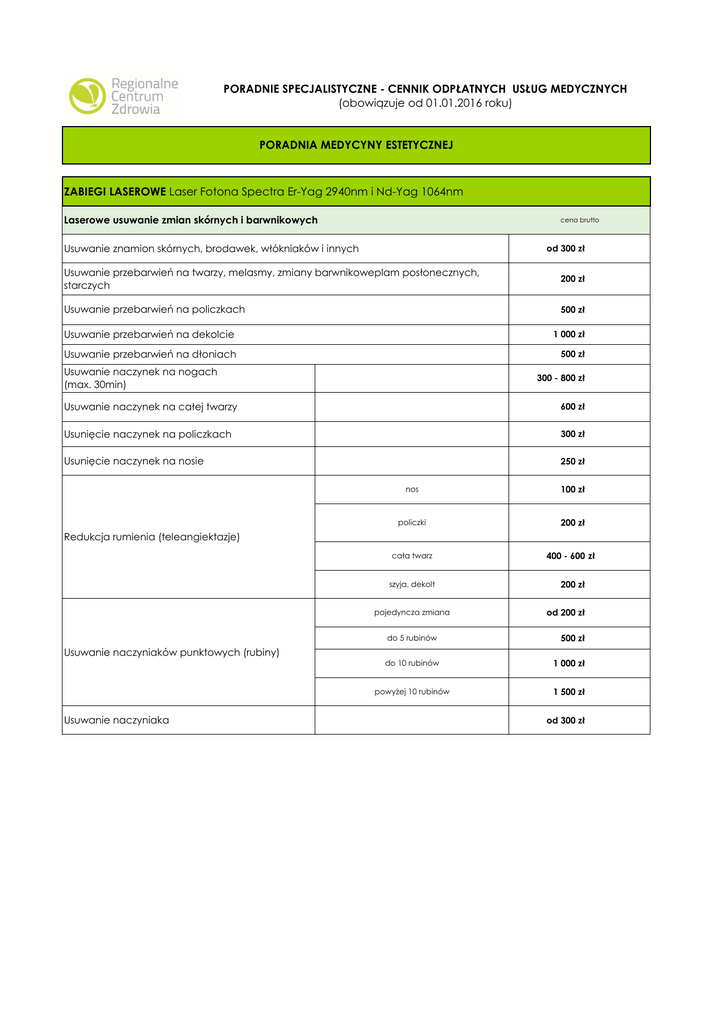 Regionalne Centrum Zdrowia

PORADNIE SPECJALISTYCZNE - CENNIK ODPŁATNYCH USŁUG MEDYCZNYCH
(obowiązuje od 01.01.2016 roku)

PORADNIA MEDYCYNY ESTETYCZNEJ

ZABIEGI LASEROWE Laser Fotona Spectra Er-Yag 2940nm i Nd-Yag 1064nm

| Laserowe usuwanie zmian skórnych i barwnikowych | | cena brutto |
|---|---|---|
| Usuwanie znamion skórnych, brodawek, włókniaków i innych | | od 300 zł |
| Usuwanie przebarwień na twarzy, melasmy, zmiany barwnikoweplam posłonecznych, starczych | | 200 zł |
| Usuwanie przebarwień na policzkach | | 500 zł |
| Usuwanie przebarwień na dekolcie | | 1 000 zł |
| Usuwanie przebarwień na dłoniach | | 500 zł |
| Usuwanie naczynek na nogach (max. 30min) | | 300 - 800 zł |
| Usuwanie naczynek na całej twarzy | | 600 zł |
| Usunięcie naczynek na policzkach | | 300 zł |
| Usunięcie naczynek na nosie | | 250 zł |
| Redukcja rumienia (teleangiektazje) | nos | 100 zł |
| | policzki | 200 zł |
| | cała twarz | 400 - 600 zł |
| | szyja, dekolt | 200 zł |
| Usuwanie naczyniaków punktowych (rubiny) | pojedyncza zmiana | od 200 zł |
| | do 5 rubinów | 500 zł |
| | do 10 rubinów | 1 000 zł |
| | powyżej 10 rubinów | 1 500 zł |
| Usuwanie naczyniaka | | od 300 zł |